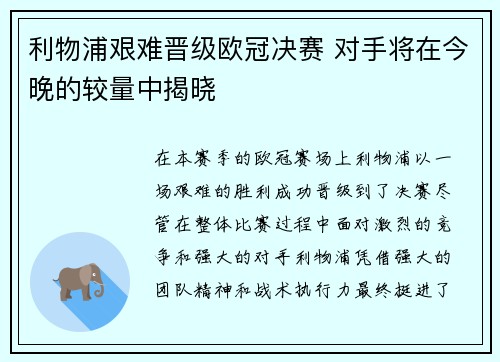 利物浦艰难晋级欧冠决赛 对手将在今晚的较量中揭晓

在本赛季的欧冠赛场上利物浦以一场艰难的胜利成功晋级到了决赛尽管在整体比赛过程中面对激烈的竞争和强大的对手利物浦凭借强大的团队精神和战术执行力最终挺进了